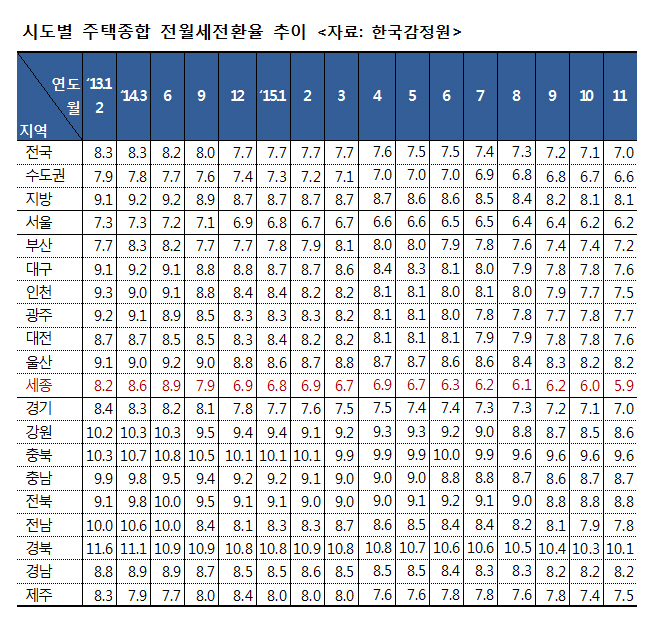 시도별 주택종합 전월세전환율 추이 <자료: 한국감정원>

| 연도 월 지역 | '13.12 | '14.3 | 6 | 9 | 12 | '15.1 | 2 | 3 | 4 | 5 | 6 | 7 | 8 | 9 | 10 | 11 |
|---|---|---|---|---|---|---|---|---|---|---|---|---|---|---|---|---|
| 전국 | 8.3 | 8.3 | 8.2 | 8.0 | 7.7 | 7.7 | 7.7 | 7.7 | 7.6 | 7.5 | 7.5 | 7.4 | 7.3 | 7.2 | 7.1 | 7.0 |
| 수도권 | 7.9 | 7.8 | 7.7 | 7.6 | 7.4 | 7.3 | 7.2 | 7.1 | 7.0 | 7.0 | 7.0 | 6.9 | 6.8 | 6.8 | 6.7 | 6.6 |
| 지방 | 9.1 | 9.2 | 9.2 | 8.9 | 8.7 | 8.7 | 8.7 | 8.7 | 8.7 | 8.6 | 8.6 | 8.5 | 8.4 | 8.2 | 8.1 | 8.1 |
| 서울 | 7.3 | 7.3 | 7.2 | 7.1 | 6.9 | 6.8 | 6.7 | 6.7 | 6.6 | 6.6 | 6.5 | 6.5 | 6.4 | 6.4 | 6.2 | 6.2 |
| 부산 | 7.7 | 8.3 | 8.2 | 7.7 | 7.7 | 7.8 | 7.9 | 8.1 | 8.0 | 8.0 | 7.9 | 7.8 | 7.6 | 7.4 | 7.4 | 7.2 |
| 대구 | 9.1 | 9.2 | 9.1 | 8.8 | 8.8 | 8.7 | 8.7 | 8.6 | 8.4 | 8.3 | 8.1 | 8.0 | 7.9 | 7.8 | 7.8 | 7.6 |
| 인천 | 9.3 | 9.0 | 9.1 | 8.8 | 8.4 | 8.4 | 8.2 | 8.2 | 8.1 | 8.1 | 8.0 | 8.1 | 8.0 | 7.9 | 7.7 | 7.5 |
| 광주 | 9.2 | 9.1 | 8.9 | 8.5 | 8.3 | 8.3 | 8.3 | 8.2 | 8.1 | 8.1 | 8.0 | 7.8 | 7.8 | 7.7 | 7.8 | 7.7 |
| 대전 | 8.7 | 8.7 | 8.5 | 8.5 | 8.3 | 8.4 | 8.2 | 8.2 | 8.1 | 8.1 | 8.1 | 7.9 | 7.9 | 7.8 | 7.8 | 7.6 |
| 울산 | 9.1 | 9.0 | 9.2 | 9.0 | 8.8 | 8.6 | 8.7 | 8.8 | 8.7 | 8.7 | 8.6 | 8.6 | 8.4 | 8.3 | 8.2 | 8.2 |
| 세종 | 8.2 | 8.6 | 8.9 | 7.9 | 6.9 | 6.8 | 6.9 | 6.7 | 6.9 | 6.7 | 6.3 | 6.2 | 6.1 | 6.2 | 6.0 | 5.9 |
| 경기 | 8.4 | 8.3 | 8.2 | 8.1 | 7.8 | 7.7 | 7.6 | 7.5 | 7.5 | 7.4 | 7.4 | 7.3 | 7.3 | 7.2 | 7.1 | 7.0 |
| 강원 | 10.2 | 10.3 | 10.3 | 9.5 | 9.4 | 9.4 | 9.1 | 9.2 | 9.3 | 9.3 | 9.2 | 9.0 | 8.8 | 8.7 | 8.5 | 8.6 |
| 충북 | 10.3 | 10.7 | 10.8 | 10.5 | 10.1 | 10.1 | 10.1 | 9.9 | 9.9 | 9.9 | 10.0 | 9.9 | 9.6 | 9.6 | 9.6 | 9.6 |
| 충남 | 9.9 | 9.8 | 9.5 | 9.4 | 9.2 | 9.2 | 9.1 | 9.0 | 9.0 | 9.0 | 8.8 | 8.8 | 8.7 | 8.6 | 8.7 | 8.7 |
| 전북 | 9.1 | 9.8 | 10.0 | 9.5 | 9.1 | 9.1 | 9.0 | 9.0 | 9.0 | 9.1 | 9.2 | 9.1 | 9.0 | 8.8 | 8.8 | 8.8 |
| 전남 | 10.0 | 10.6 | 10.0 | 8.4 | 8.1 | 8.3 | 8.3 | 8.7 | 8.6 | 8.5 | 8.4 | 8.4 | 8.2 | 8.1 | 7.9 | 7.8 |
| 경북 | 11.6 | 11.1 | 10.9 | 10.9 | 10.8 | 10.8 | 10.9 | 10.8 | 10.8 | 10.7 | 10.6 | 10.6 | 10.5 | 10.4 | 10.3 | 10.1 |
| 경남 | 8.8 | 8.9 | 8.9 | 8.7 | 8.5 | 8.5 | 8.6 | 8.5 | 8.5 | 8.5 | 8.4 | 8.3 | 8.3 | 8.2 | 8.2 | 8.2 |
| 제주 | 8.3 | 7.9 | 7.7 | 8.0 | 8.4 | 8.0 | 8.0 | 8.0 | 7.6 | 7.6 | 7.8 | 7.8 | 7.6 | 7.8 | 7.4 | 7.5 |